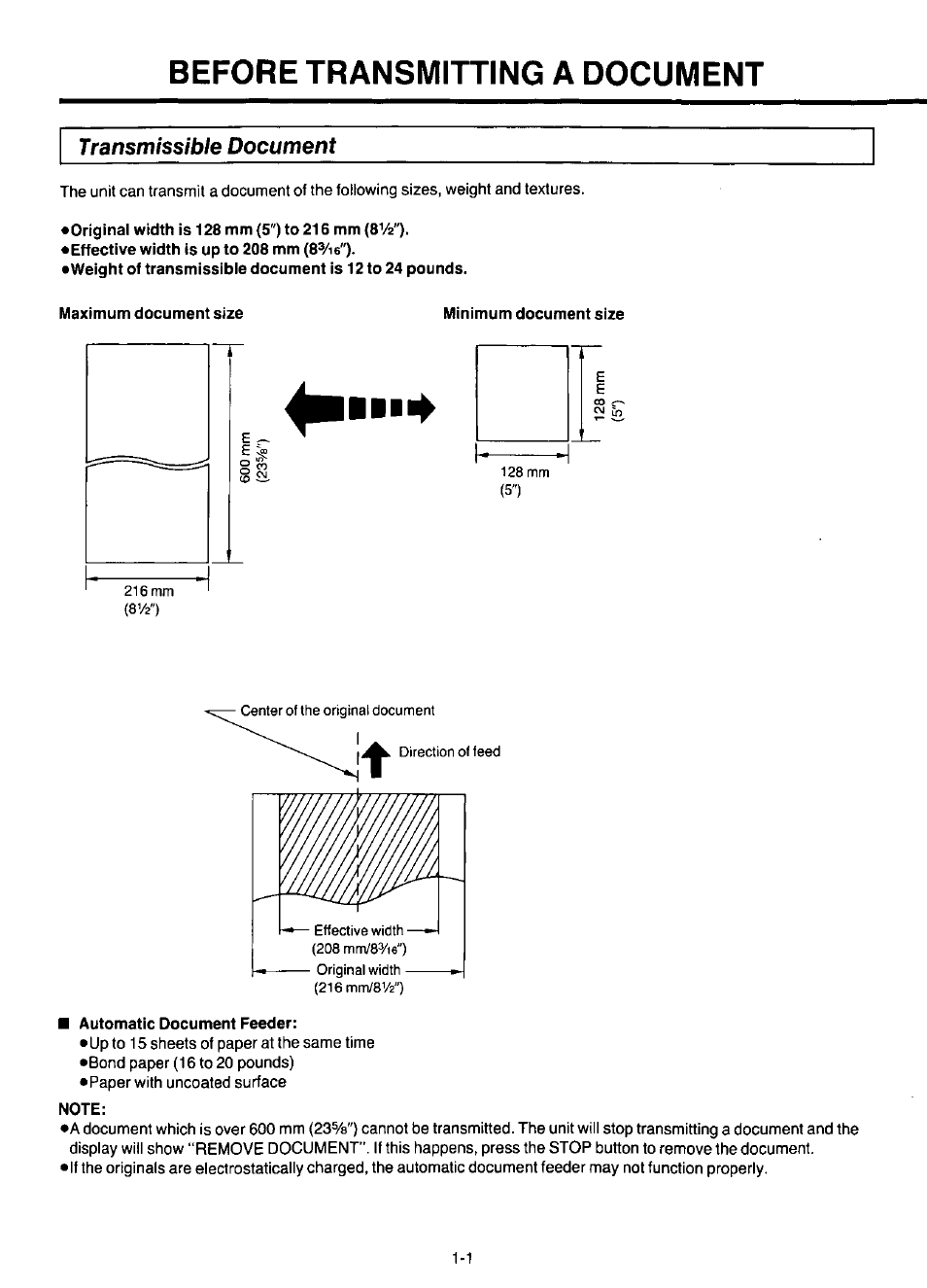 BEFORE TRANSMITTING A DOCUMENT

Transmissible Document

The unit can transmit a document of the following sizes, weight and textures.

●Original width is 128 mm (5") to 216 mm (8½").
●Effective width is up to 208 mm (8³⁄₁₆").
●Weight of transmissible document is 12 to 24 pounds.

Maximum document size

600 mm (23⅝")

216 mm (8½")

Minimum document size

128 mm (5")

128 mm (5")

Center of the original document

Direction of feed

Effective width (208 mm/8³⁄₁₆")

Original width (216 mm/8½")

■ Automatic Document Feeder:
●Up to 15 sheets of paper at the same time
●Bond paper (16 to 20 pounds)
●Paper with uncoated surface

NOTE:
●A document which is over 600 mm (23⅝") cannot be transmitted. The unit will stop transmitting a document and the display will show "REMOVE DOCUMENT". If this happens, press the STOP button to remove the document.
●If the originals are electrostatically charged, the automatic document feeder may not function properly.

1-1